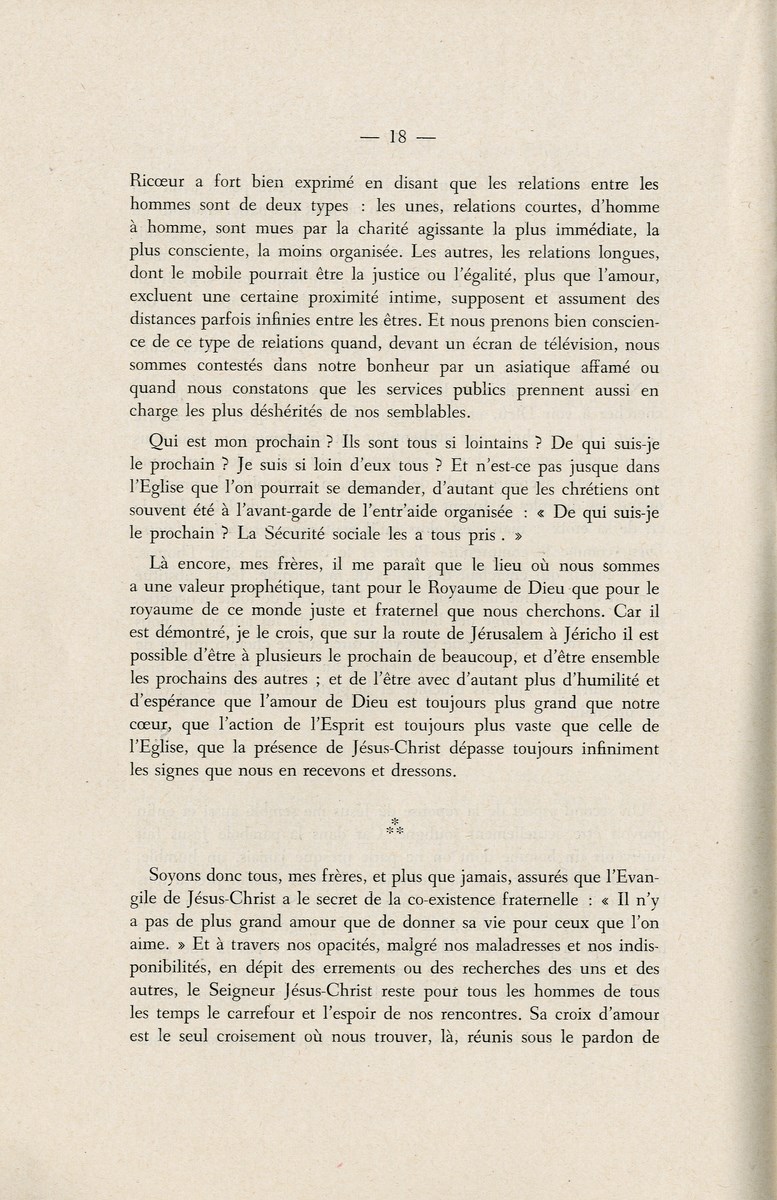 — 18 —

Ricœur a fort bien exprimé en disant que les relations entre les hommes sont de deux types : les unes, relations courtes, d'homme à homme, sont mues par la charité agissante la plus immédiate, la plus consciente, la moins organisée. Les autres, les relations longues, dont le mobile pourrait être la justice ou l'égalité, plus que l'amour, excluent une certaine proximité intime, supposent et assument des distances parfois infinies entre les êtres. Et nous prenons bien conscience de ce type de relations quand, devant un écran de télévision, nous sommes contestés dans notre bonheur par un asiatique affamé ou quand nous constatons que les services publics prennent aussi en charge les plus déshérités de nos semblables.

Qui est mon prochain ? Ils sont tous si lointains ? De qui suis-je le prochain ? Je suis si loin d'eux tous ? Et n'est-ce pas jusque dans l'Eglise que l'on pourrait se demander, d'autant que les chrétiens ont souvent été à l'avant-garde de l'entr'aide organisée : « De qui suis-je le prochain ? La Sécurité sociale les a tous pris . »

Là encore, mes frères, il me paraît que le lieu où nous sommes a une valeur prophétique, tant pour le Royaume de Dieu que pour le royaume de ce monde juste et fraternel que nous cherchons. Car il est démontré, je le crois, que sur la route de Jérusalem à Jéricho il est possible d'être à plusieurs le prochain de beaucoup, et d'être ensemble les prochains des autres ; et de l'être avec d'autant plus d'humilité et d'espérance que l'amour de Dieu est toujours plus grand que notre cœur, que l'action de l'Esprit est toujours plus vaste que celle de l'Eglise, que la présence de Jésus-Christ dépasse toujours infiniment les signes que nous en recevons et dressons.

⁂

Soyons donc tous, mes frères, et plus que jamais, assurés que l'Evangile de Jésus-Christ a le secret de la co-existence fraternelle : « Il n'y a pas de plus grand amour que de donner sa vie pour ceux que l'on aime. » Et à travers nos opacités, malgré nos maladresses et nos indisponibilités, en dépit des errements ou des recherches des uns et des autres, le Seigneur Jésus-Christ reste pour tous les hommes de tous les temps le carrefour et l'espoir de nos rencontres. Sa croix d'amour est le seul croisement où nous trouver, là, réunis sous le pardon de